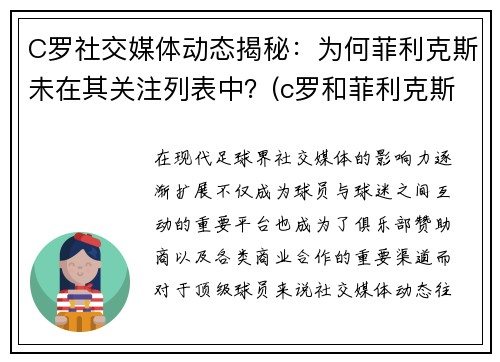 C罗社交媒体动态揭秘：为何菲利克斯未在其关注列表中？(c罗和菲利克斯

在现代足球界社交媒体的影响力逐渐扩展不仅成为球员与球迷之间互动的重要平台也成为了俱乐部赞助商以及各类商业合作的重要渠道而对于顶级球员来说社交媒体动态往